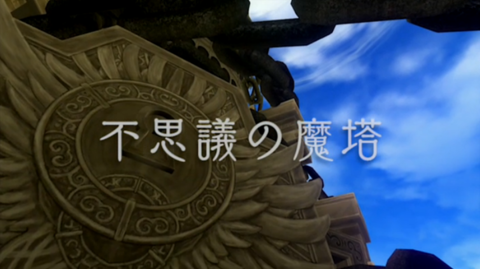 不思議の魔塔